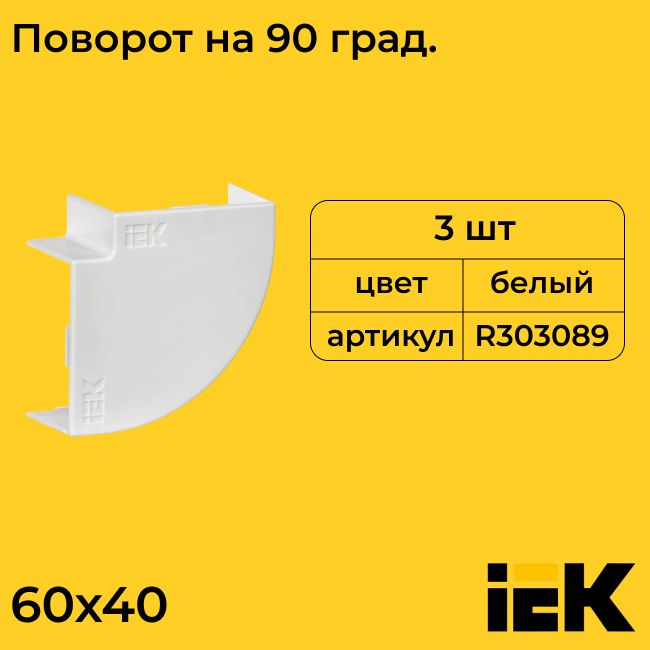 Поворот на 90 град.

IEK

IEK

| 3 шт | |
|---|---|
| цвет | белый |
| артикул | R303089 |

60x40

IEK